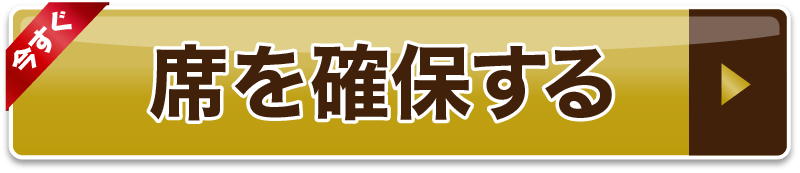 今すぐ
席を確保する